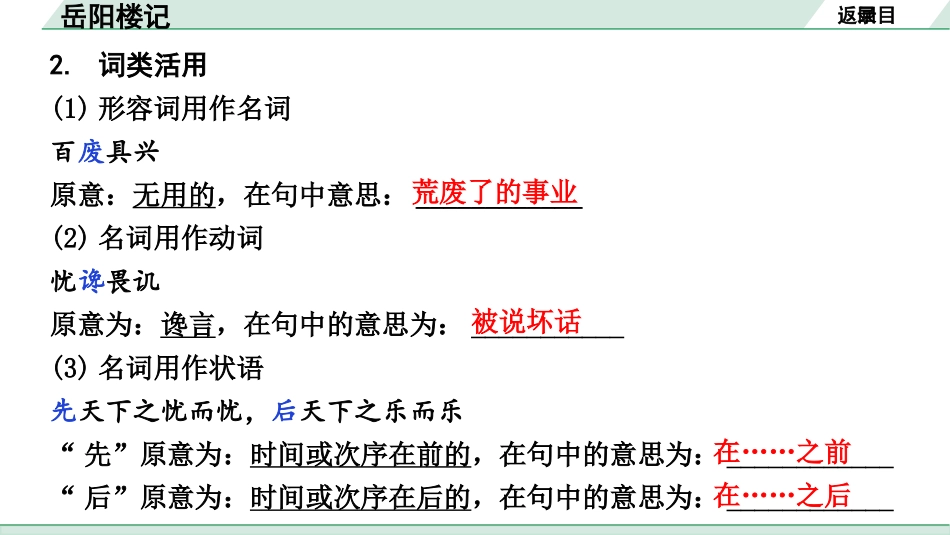 岳阳楼记

返回目录

2. 词类活用

(1)形容词用作名词

百废具兴

原意：无用的，在句中意思：荒废了的事业

(2)名词用作动词

忧谗畏讥

原意为：谗言，在句中的意思为：被说坏话

(3)名词用作状语

先天下之忧而忧，后天下之乐而乐

“先”原意为：时间或次序在前的，在句中的意思为：在……之前

“后”原意为：时间或次序在后的，在句中的意思为：在……之后